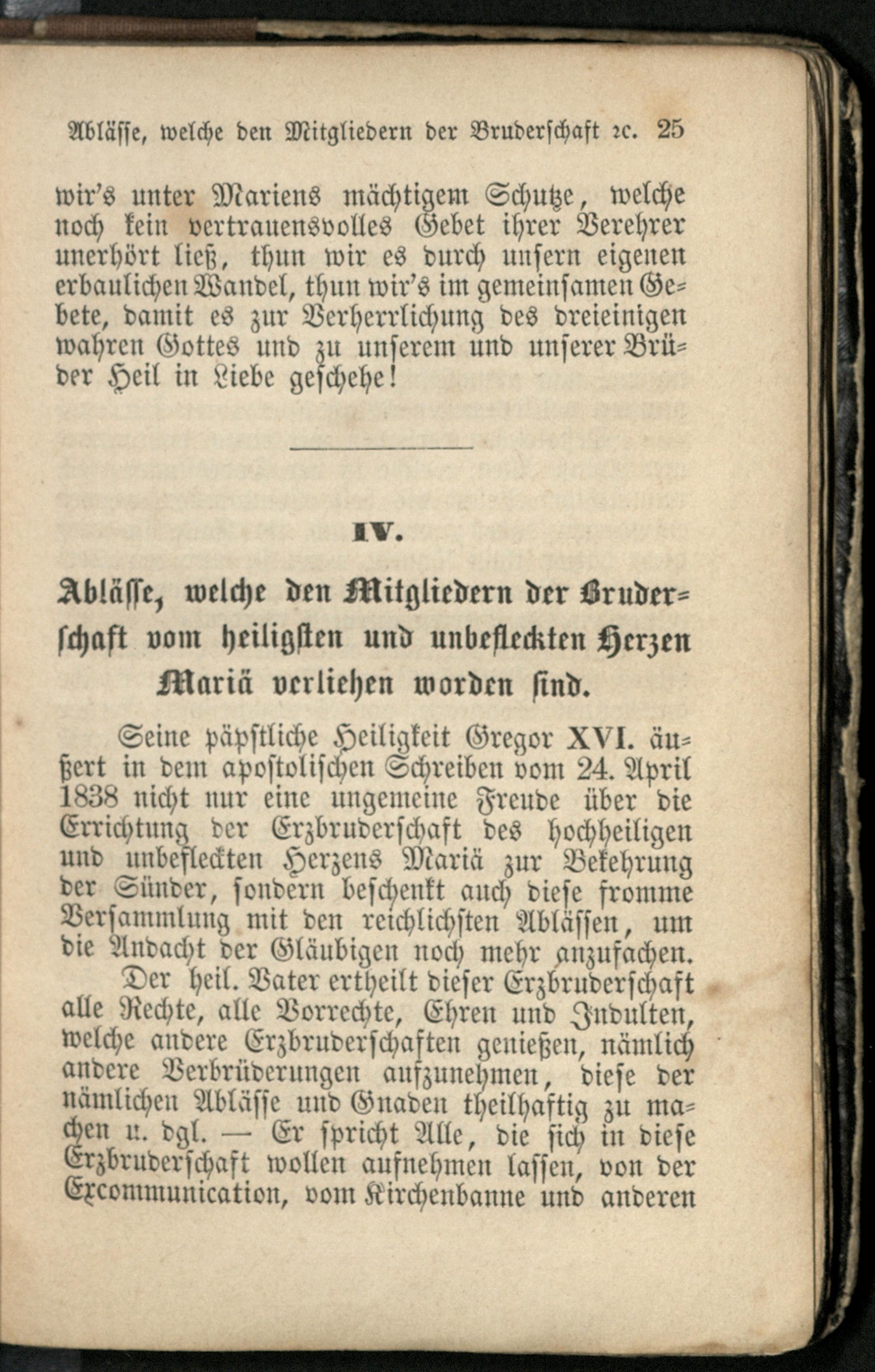 Ablässe, welche den Mitgliedern der Bruderschaft ꝛc. 25

wir's unter Mariens mächtigem Schutze, welche noch kein vertrauensvolles Gebet ihrer Verehrer unerhört ließ, thun wir es durch unsern eigenen erbaulichen Wandel, thun wir's im gemeinsamen Gebete, damit es zur Verherrlichung des dreieinigen wahren Gottes und zu unserem und unserer Brüder Heil in Liebe geschehe!

IV.

Ablässe, welche den Mitgliedern der Bruderschaft vom heiligsten und unbefleckten Herzen Mariä verliehen worden sind.

Seine päpstliche Heiligkeit Gregor XVI. äußert in dem apostolischen Schreiben vom 24. April 1838 nicht nur eine ungemeine Freude über die Errichtung der Erzbruderschaft des hochheiligen und unbefleckten Herzens Mariä zur Bekehrung der Sünder, sondern beschenkt auch diese fromme Versammlung mit den reichlichsten Ablässen, um die Andacht der Gläubigen noch mehr anzufachen. Der heil. Vater ertheilt dieser Erzbruderschaft alle Rechte, alle Vorrechte, Ehren und Indulten, welche andere Erzbruderschaften genießen, nämlich andere Verbrüderungen aufzunehmen, diese der nämlichen Ablässe und Gnaden theilhaftig zu machen u. dgl. — Er spricht Alle, die sich in diese Erzbruderschaft wollen aufnehmen lassen, von der Excommunication, vom Kirchenbanne und anderen